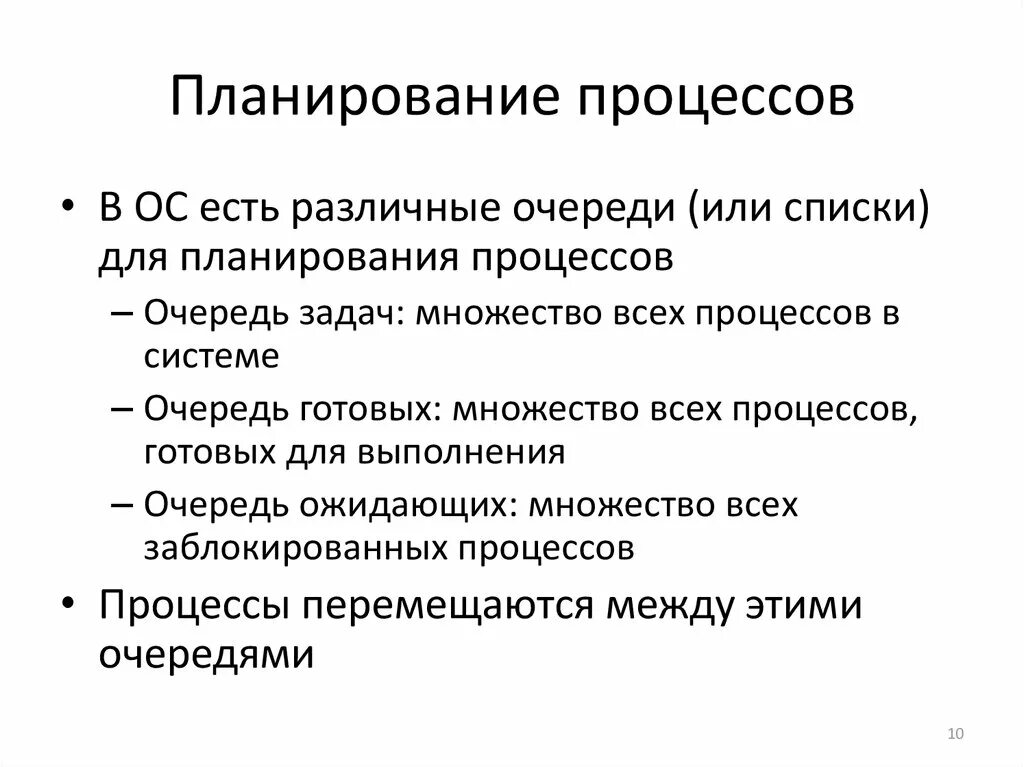 Планирование процессов

• В ОС есть различные очереди (или списки) для планирования процессов

– Очередь задач: множество всех процессов в системе

– Очередь готовых: множество всех процессов, готовых для выполнения

– Очередь ожидающих: множество всех заблокированных процессов

• Процессы перемещаются между этими очередями

10